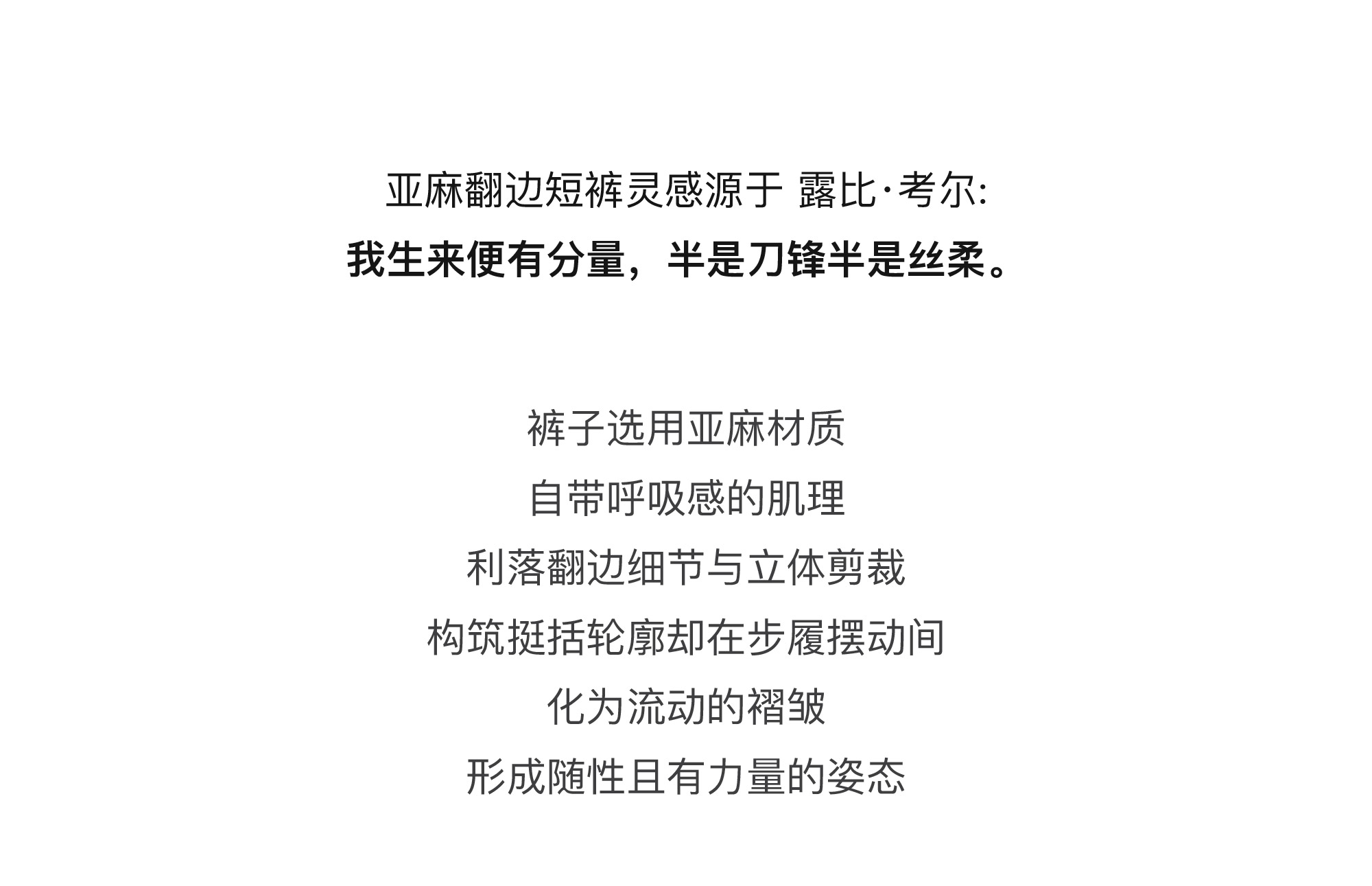 亚麻翻边短裤灵感源于 露比·考尔:
我生来便有分量，半是刀锋半是丝柔。

裤子选用亚麻材质
自带呼吸感的肌理
利落翻边细节与立体剪裁
构筑挺括轮廓却在步履摆动间
化为流动的褶皱
形成随性且有力量的姿态